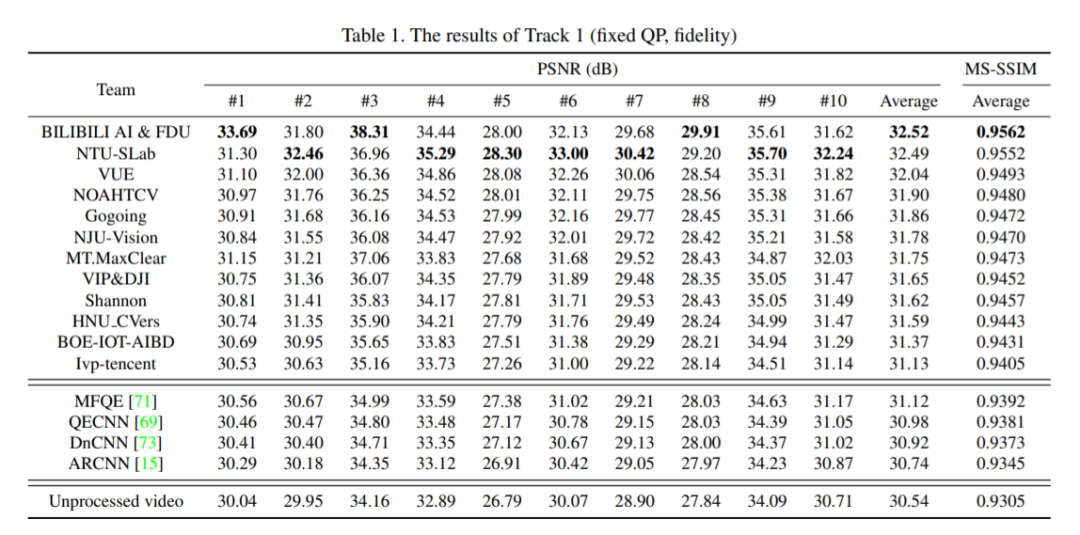 Table 1. The results of Track 1 (fixed QP, fidelity)

| Team | PSNR (dB) #1 | #2 | #3 | #4 | #5 | #6 | #7 | #8 | #9 | #10 | Average | MS-SSIM Average |
|---|---|---|---|---|---|---|---|---|---|---|---|---|
| BILIBILI AI & FDU | **33.69** | 31.80 | **38.31** | 34.44 | 28.00 | 32.13 | 29.68 | **29.91** | 35.61 | 31.62 | **32.52** | **0.9562** |
| NTU-SLab | 31.30 | **32.46** | 36.96 | **35.29** | **28.30** | **33.00** | **30.42** | 29.20 | **35.70** | **32.24** | 32.49 | 0.9552 |
| VUE | 31.10 | 32.00 | 36.36 | 34.86 | 28.08 | 32.26 | 30.06 | 28.54 | 35.31 | 31.82 | 32.04 | 0.9493 |
| NOAHTCV | 30.97 | 31.76 | 36.25 | 34.52 | 28.01 | 32.11 | 29.75 | 28.56 | 35.38 | 31.67 | 31.90 | 0.9480 |
| Gogoing | 30.91 | 31.68 | 36.16 | 34.53 | 27.99 | 32.16 | 29.77 | 28.45 | 35.31 | 31.66 | 31.86 | 0.9472 |
| NJU-Vision | 30.84 | 31.55 | 36.08 | 34.47 | 27.92 | 32.01 | 29.72 | 28.42 | 35.21 | 31.58 | 31.78 | 0.9470 |
| MT.MaxClear | 31.15 | 31.21 | 37.06 | 33.83 | 27.68 | 31.68 | 29.52 | 28.43 | 34.87 | 32.03 | 31.75 | 0.9473 |
| VIP&DJI | 30.75 | 31.36 | 36.07 | 34.35 | 27.79 | 31.89 | 29.48 | 28.35 | 35.05 | 31.47 | 31.65 | 0.9452 |
| Shannon | 30.81 | 31.41 | 35.83 | 34.17 | 27.81 | 31.71 | 29.53 | 28.43 | 35.05 | 31.49 | 31.62 | 0.9457 |
| HNU_CVers | 30.74 | 31.35 | 35.90 | 34.21 | 27.79 | 31.76 | 29.49 | 28.24 | 34.99 | 31.47 | 31.59 | 0.9443 |
| BOE-IOT-AIBD | 30.69 | 30.95 | 35.65 | 33.83 | 27.51 | 31.38 | 29.29 | 28.21 | 34.94 | 31.29 | 31.37 | 0.9431 |
| Ivp-tencent | 30.53 | 30.63 | 35.16 | 33.73 | 27.26 | 31.00 | 29.22 | 28.14 | 34.51 | 31.14 | 31.13 | 0.9405 |
| MFQE [71] | 30.56 | 30.67 | 34.99 | 33.59 | 27.38 | 31.02 | 29.21 | 28.03 | 34.63 | 31.17 | 31.12 | 0.9392 |
| QECNN [69] | 30.46 | 30.47 | 34.80 | 33.48 | 27.17 | 30.78 | 29.15 | 28.03 | 34.39 | 31.05 | 30.98 | 0.9381 |
| DnCNN [73] | 30.41 | 30.40 | 34.71 | 33.35 | 27.12 | 30.67 | 29.13 | 28.00 | 34.37 | 31.02 | 30.92 | 0.9373 |
| ARCNN [15] | 30.29 | 30.18 | 34.35 | 33.12 | 26.91 | 30.42 | 29.05 | 27.97 | 34.23 | 30.87 | 30.74 | 0.9345 |
| Unprocessed video | 30.04 | 29.95 | 34.16 | 32.89 | 26.79 | 30.07 | 28.90 | 27.84 | 34.09 | 30.71 | 30.54 | 0.9305 |